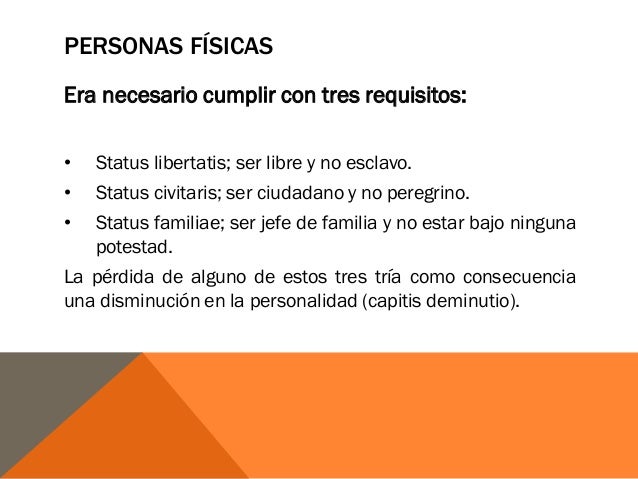 PERSONAS FÍSICAS

Era necesario cumplir con tres requisitos:

• Status libertatis; ser libre y no esclavo.
• Status civitaris; ser ciudadano y no peregrino.
• Status familiae; ser jefe de familia y no estar bajo ninguna potestad.

La pérdida de alguno de estos tres tría como consecuencia una disminución en la personalidad (capitis deminutio).